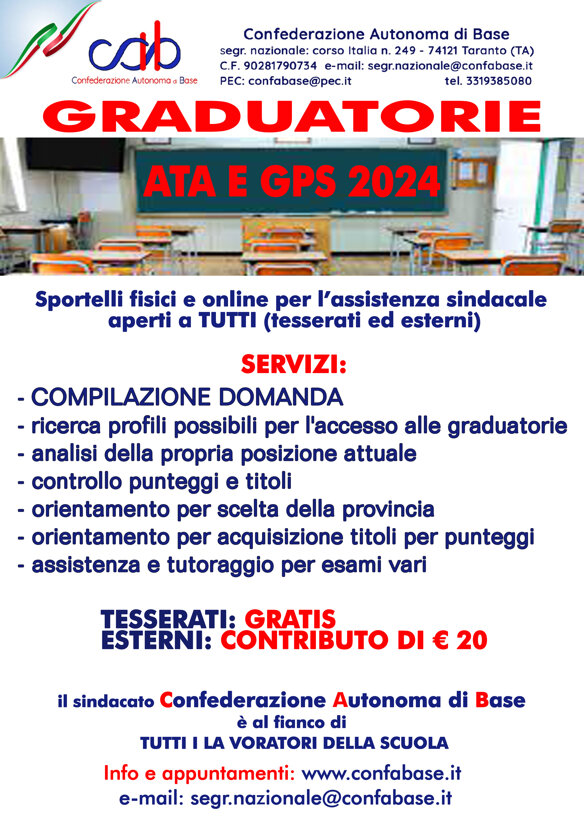 cab
Confederazione Autonoma di Base

Confederazione Autonoma di Base
segr. nazionale: corso Italia n. 249 - 74121 Taranto (TA)
C.F. 90281790734 e-mail: segr.nazionale@confabase.it
PEC: confabase@pec.it tel. 3319385080

GRADUATORIE

ATA E GPS 2024

Sportelli fisici e online per l'assistenza sindacale aperti a TUTTI (tesserati ed esterni)

SERVIZI:
- COMPILAZIONE DOMANDA
- ricerca profili possibili per l'accesso alle graduatorie
- analisi della propria posizione attuale
- controllo punteggi e titoli
- orientamento per scelta della provincia
- orientamento per acquisizione titoli per punteggi
- assistenza e tutoraggio per esami vari

TESSERATI: GRATIS
ESTERNI: CONTRIBUTO DI € 20

il sindacato Confederazione Autonoma di Base
è al fianco di
TUTTI I LA VORATORI DELLA SCUOLA

Info e appuntamenti: www.confabase.it
e-mail: segr.nazionale@confabase.it